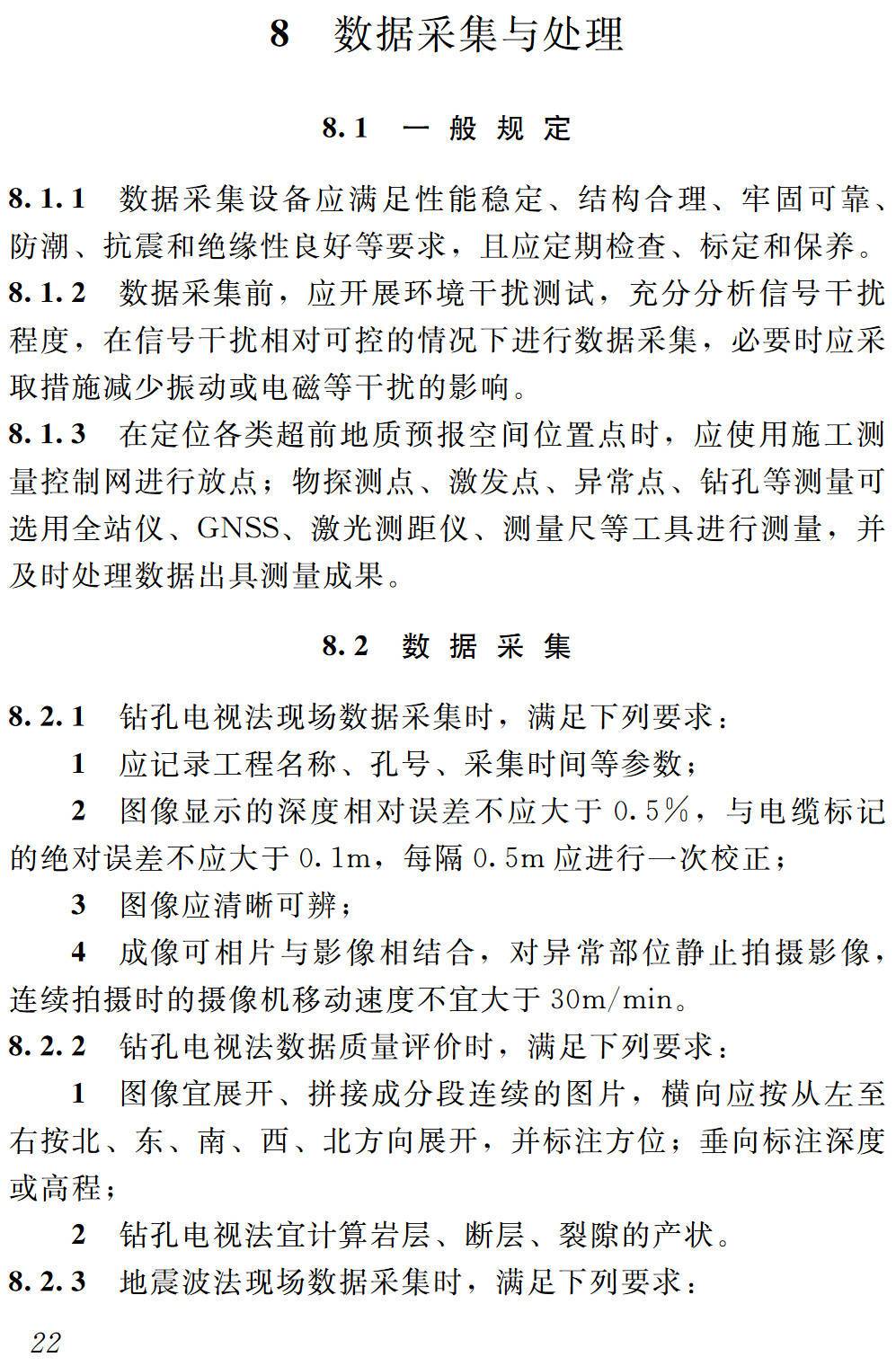 8　数据采集与处理

8.1　一般规定

8.1.1　数据采集设备应满足性能稳定、结构合理、牢固可靠、防潮、抗震和绝缘性良好等要求，且应定期检查、标定和保养。

8.1.2　数据采集前，应开展环境干扰测试，充分分析信号干扰程度，在信号干扰相对可控的情况下进行数据采集，必要时应采取措施减少振动或电磁等干扰的影响。

8.1.3　在定位各类超前地质预报空间位置点时，应使用施工测量控制网进行放点；物探测点、激发点、异常点、钻孔等测量可选用全站仪、GNSS、激光测距仪、测量尺等工具进行测量，并及时处理数据出具测量成果。

8.2　数据采集

8.2.1　钻孔电视法现场数据采集时，满足下列要求：

1　应记录工程名称、孔号、采集时间等参数；

2　图像显示的深度相对误差不应大于 0.5%，与电缆标记的绝对误差不应大于 0.1m，每隔 0.5m 应进行一次校正；

3　图像应清晰可辨；

4　成像可相片与影像相结合，对异常部位静止拍摄影像，连续拍摄时的摄像机移动速度不宜大于 30m/min。

8.2.2　钻孔电视法数据质量评价时，满足下列要求：

1　图像宜展开、拼接成分段连续的图片，横向应按从左至右按北、东、南、西、北方向展开，并标注方位；垂向标注深度或高程；

2　钻孔电视法宜计算岩层、断层、裂隙的产状。

8.2.3　地震波法现场数据采集时，满足下列要求：

22